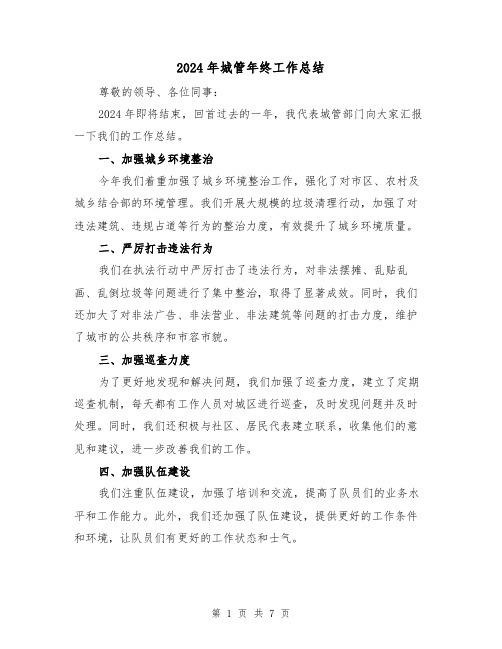 2024年城管年终工作总结

尊敬的领导、各位同事:

2024年即将结束，回首过去的一年，我代表城管部门向大家汇报一下我们的工作总结。

一、加强城乡环境整治

今年我们着重加强了城乡环境整治工作，强化了对市区、农村及城乡结合部的环境管理。我们开展大规模的垃圾清理行动，加强了对违法建筑、违规占道等行为的整治力度，有效提升了城乡环境质量。

二、严厉打击违法行为

我们在执法行动中严厉打击了违法行为，对非法摆摊、乱贴乱画、乱倒垃圾等问题进行了集中整治，取得了显著成效。同时，我们还加大了对非法广告、非法营业、非法建筑等问题的打击力度，维护了城市的公共秩序和市容市貌。

三、加强巡查力度

为了更好地发现和解决问题，我们加强了巡查力度，建立了定期巡查机制，每天都有工作人员对城区进行巡查，及时发现问题并及时处理。同时，我们还积极与社区、居民代表建立联系，收集他们的意见和建议，进一步改善我们的工作。

四、加强队伍建设

我们注重队伍建设，加强了培训和交流，提高了队员们的业务水平和工作能力。此外，我们还加强了队伍建设，提供更好的工作条件和环境，让队员们有更好的工作状态和士气。

第 1 页 共 7 页